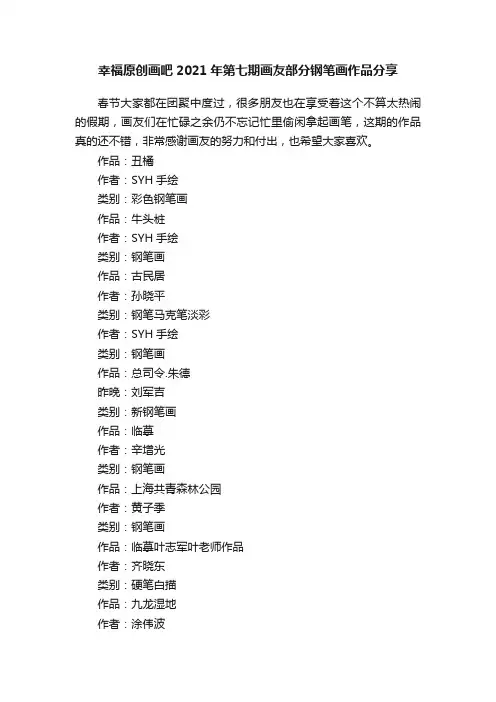 幸福原创画吧 2021 年第七期画友部分钢笔画作品分享

春节大家都在团聚中度过，很多朋友也在享受着这个不算太热闹的假期，画友们在忙碌之余仍不忘记忙里偷闲拿起画笔，这期的作品真的还不错，非常感谢画友的努力和付出，也希望大家喜欢。

作品：丑橘
作者：SYH 手绘
类别：彩色钢笔画
作品：牛头桩
作者：SYH 手绘
类别：钢笔画
作品：古民居
作者：孙晓平
类别：钢笔马克笔淡彩
作者：SYH 手绘
类别：钢笔画
作品：总司令.朱德
昨晚：刘军吉
类别：新钢笔画
作品：临摹
作者：辛增光
类别：钢笔画
作品：上海共青森林公园
作者：黄子季
类别：钢笔画
作品：临摹叶志军叶老师作品
作者：齐晓东
类别：硬笔白描
作品：九龙湿地
作者：涂伟波